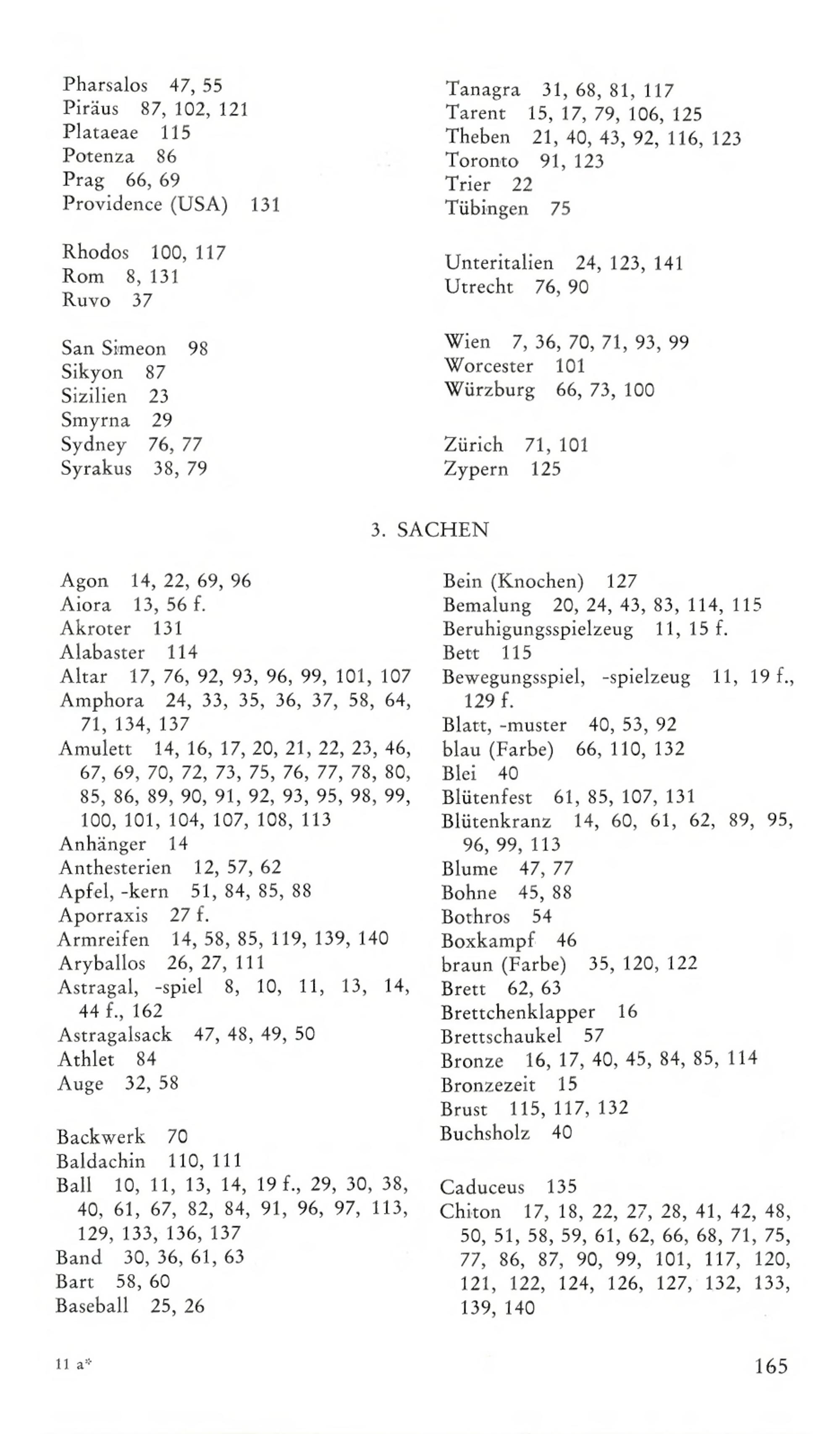 Pharsalos 47, 55
Piräus 87, 102, 121
Plataeae 115
Potenza 86
Prag 66, 69
Providence (USA) 131

Rhodos 100, 117
Rom 8, 131
Ruvo 37

San Simeon 98
Sikyon 87
Sizilien 23
Smyrna 29
Sydney 76, 77
Syrakus 38, 79

Tanagra 31, 68, 81, 117
Tarent 15, 17, 79, 106, 125
Theben 21, 40, 43, 92, 116, 123
Toronto 91, 123
Trier 22
Tübingen 75

Unteritalien 24, 123, 141
Utrecht 76, 90

Wien 7, 36, 70, 71, 93, 99
Worcester 101
Würzburg 66, 73, 100

Zürich 71, 101
Zypern 125

3. SACHEN

Agon 14, 22, 69, 96
Aiora 13, 56 f.
Akroter 131
Alabaster 114
Altar 17, 76, 92, 93, 96, 99, 101, 107
Amphora 24, 33, 35, 36, 37, 58, 64, 71, 134, 137
Amulett 14, 16, 17, 20, 21, 22, 23, 46, 67, 69, 70, 72, 73, 75, 76, 77, 78, 80, 85, 86, 89, 90, 91, 92, 93, 95, 98, 99, 100, 101, 104, 107, 108, 113
Anhänger 14
Anthesterien 12, 57, 62
Apfel, -kern 51, 84, 85, 88
Aporraxis 27 f.
Armreifen 14, 58, 85, 119, 139, 140
Aryballos 26, 27, 111
Astragal, -spiel 8, 10, 11, 13, 14, 44 f., 162
Astragalsack 47, 48, 49, 50
Athlet 84
Auge 32, 58

Backwerk 70
Baldachin 110, 111
Ball 10, 11, 13, 14, 19 f., 29, 30, 38, 40, 61, 67, 82, 84, 91, 96, 97, 113, 129, 133, 136, 137
Band 30, 36, 61, 63
Bart 58, 60
Baseball 25, 26

Bein (Knochen) 127
Bemalung 20, 24, 43, 83, 114, 115
Beruhigungsspielzeug 11, 15 f.
Bett 115
Bewegungsspiel, -spielzeug 11, 19 f., 129 f.
Blatt, -muster 40, 53, 92
blau (Farbe) 66, 110, 132
Blei 40
Blütenfest 61, 85, 107, 131
Blütenkranz 14, 60, 61, 62, 89, 95, 96, 99, 113
Blume 47, 77
Bohne 45, 88
Bothros 54
Boxkampf 46
braun (Farbe) 35, 120, 122
Brett 62, 63
Brettchenklapper 16
Brettschaukel 57
Bronze 16, 17, 40, 45, 84, 85, 114
Bronzezeit 15
Brust 115, 117, 132
Buchsholz 40

Caduceus 135
Chiton 17, 18, 22, 27, 28, 41, 42, 48, 50, 51, 58, 59, 61, 62, 66, 68, 71, 75, 77, 86, 87, 90, 99, 101, 117, 120, 121, 122, 124, 126, 127, 132, 133, 139, 140

11 a*

165